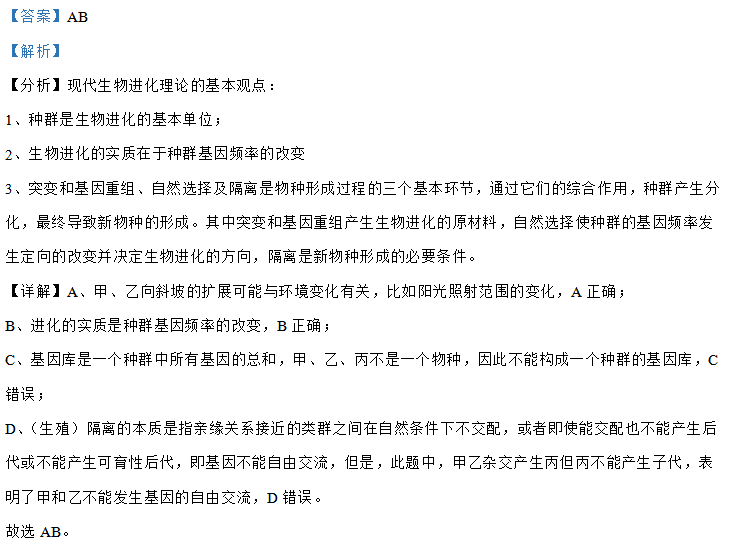 【答案】AB

【解析】

【分析】现代生物进化理论的基本观点：

1、种群是生物进化的基本单位；

2、生物进化的实质在于种群基因频率的改变

3、突变和基因重组、自然选择及隔离是物种形成过程的三个基本环节，通过它们的综合作用，种群产生分化，最终导致新物种的形成。其中突变和基因重组产生生物进化的原材料，自然选择使种群的基因频率发生定向的改变并决定生物进化的方向，隔离是新物种形成的必要条件。

【详解】A、甲、乙向斜坡的扩展可能与环境变化有关，比如阳光照射范围的变化，A 正确；

B、进化的实质是种群基因频率的改变，B 正确；

C、基因库是一个种群中所有基因的总和，甲、乙、丙不是一个物种，因此不能构成一个种群的基因库，C 错误；

D、（生殖）隔离的本质是指亲缘关系接近的类群之间在自然条件下不交配，或者即使能交配也不能产生后代或不能产生可育性后代，即基因不能自由交流，但是，此题中，甲乙杂交产生丙但丙不能产生子代，表明了甲和乙不能发生基因的自由交流，D 错误。

故选 AB。